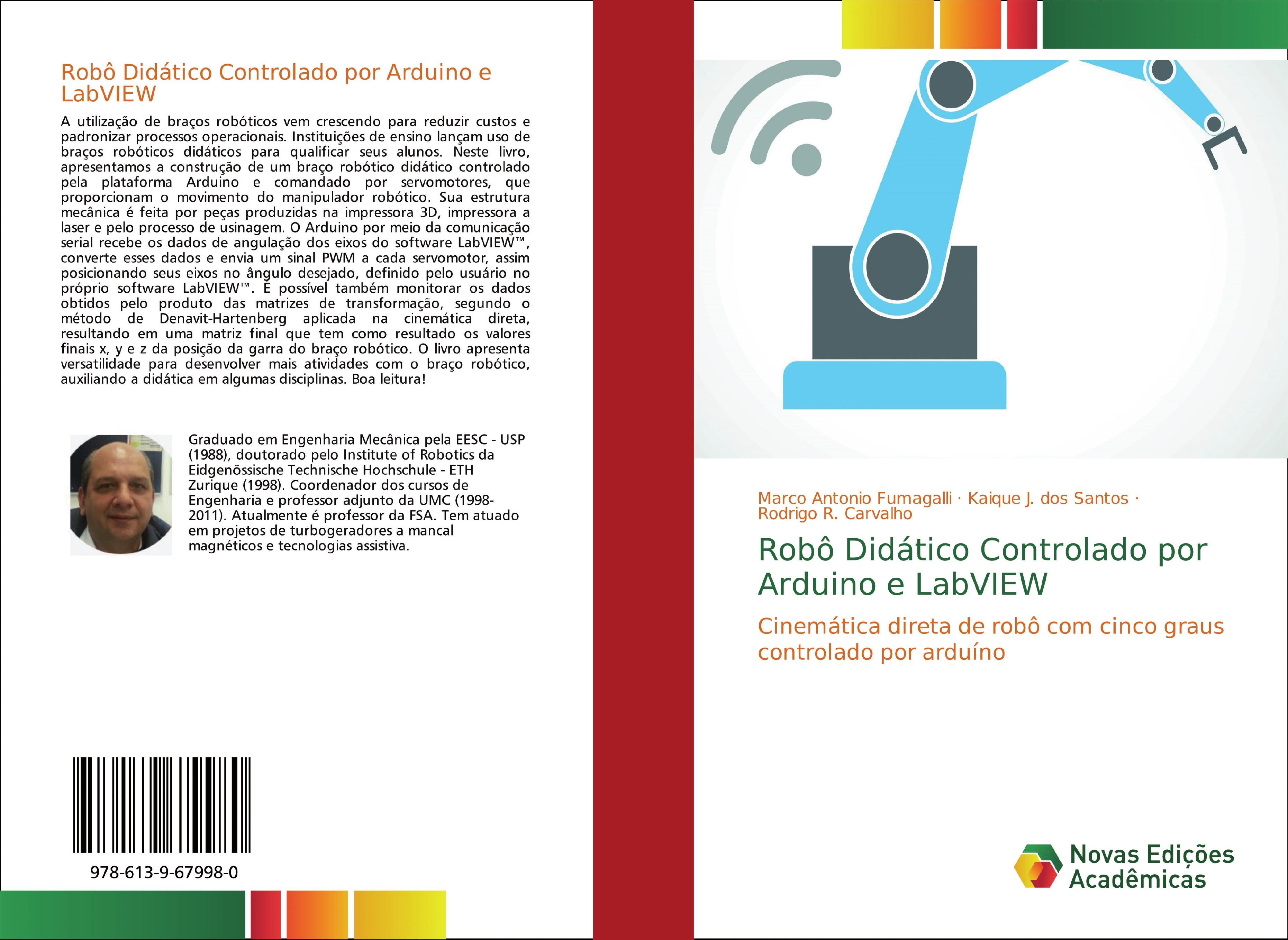 Robô Didático Controlado por Arduino e LabVIEW

A utilização de braços robóticos vem crescendo para reduzir custos e padronizar processos operacionais. Instituições de ensino lançam uso de braços robóticos didáticos para qualificar seus alunos. Neste livro, apresentamos a construção de um braço robótico didático controlado pela plataforma Arduino e comandado por servomotores, que proporcionam o movimento do manipulador robótico. Sua estrutura mecânica é feita por peças produzidas na impressora 3D, impressora a laser e pelo processo de usinagem. O Arduino por meio da comunicação serial recebe os dados de angulação dos eixos do software LabVIEW™, converte esses dados e envia um sinal PWM a cada servomotor, assim posicionando seus eixos no ângulo desejado, definido pelo usuário no próprio software LabVIEW™. É possível também monitorar os dados obtidos pelo produto das matrizes de transformação, segundo o método de Denavit-Hartenberg aplicada na cinemática direta, resultando em uma matriz final que tem como resultado os valores finais x, y e z da posição da garra do braço robótico. O livro apresenta versatilidade para desenvolver mais atividades com o braço robótico, auxiliando a didática em algumas disciplinas. Boa leitura!

Graduado em Engenharia Mecânica pela EESC - USP (1988), doutorado pelo Institute of Robotics da Eidgenössische Technische Hochschule - ETH Zurique (1998). Coordenador dos cursos de Engenharia e professor adjunto da UMC (1998-2011). Atualmente é professor da FSA. Tem atuado em projetos de turbogeradores a mancal magnéticos e tecnologias assistiva.

978-613-9-67998-0

Marco Antonio Fumagalli · Kaique J. dos Santos · Rodrigo R. Carvalho

Robô Didático Controlado por Arduino e LabVIEW

Cinemática direta de robô com cinco graus controlado por arduíno

Novas Edições Acadêmicas